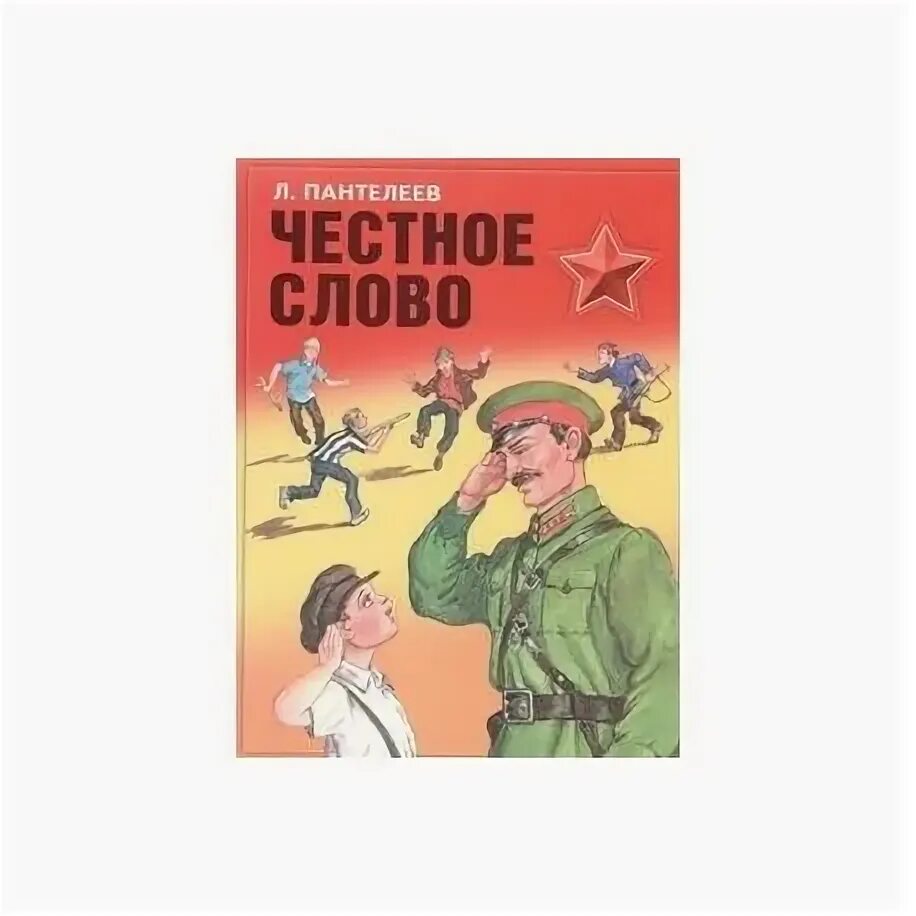 Л. ПАНТЕЛЕЕВ
ЧЕСТНОЕ СЛОВО